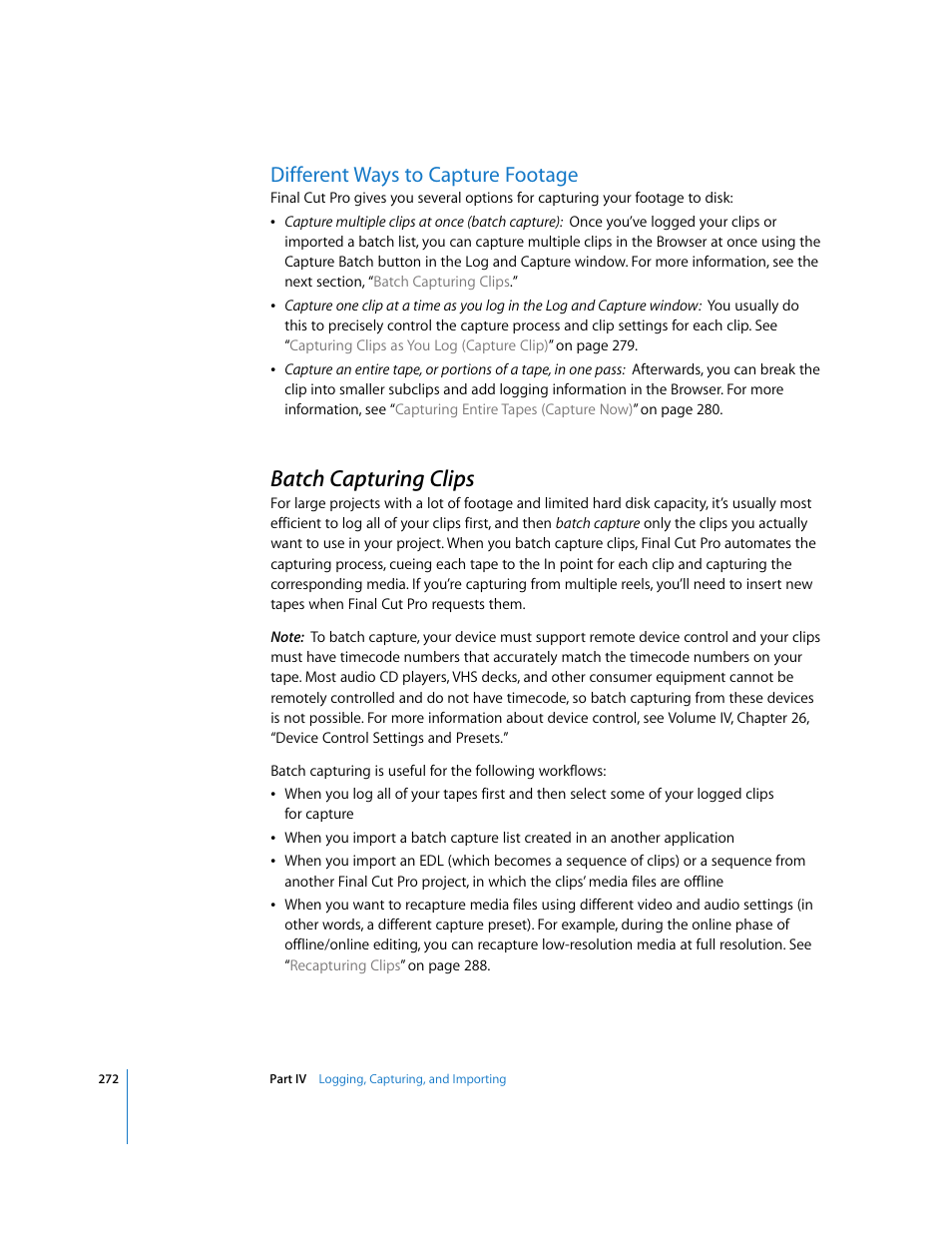 Different Ways to Capture Footage

Final Cut Pro gives you several options for capturing your footage to disk:

• Capture multiple clips at once (batch capture): Once you've logged your clips or imported a batch list, you can capture multiple clips in the Browser at once using the Capture Batch button in the Log and Capture window. For more information, see the next section, "Batch Capturing Clips."

• Capture one clip at a time as you log in the Log and Capture window: You usually do this to precisely control the capture process and clip settings for each clip. See "Capturing Clips as You Log (Capture Clip)" on page 279.

• Capture an entire tape, or portions of a tape, in one pass: Afterwards, you can break the clip into smaller subclips and add logging information in the Browser. For more information, see "Capturing Entire Tapes (Capture Now)" on page 280.

Batch Capturing Clips

For large projects with a lot of footage and limited hard disk capacity, it's usually most efficient to log all of your clips first, and then batch capture only the clips you actually want to use in your project. When you batch capture clips, Final Cut Pro automates the capturing process, cueing each tape to the In point for each clip and capturing the corresponding media. If you're capturing from multiple reels, you'll need to insert new tapes when Final Cut Pro requests them.

Note: To batch capture, your device must support remote device control and your clips must have timecode numbers that accurately match the timecode numbers on your tape. Most audio CD players, VHS decks, and other consumer equipment cannot be remotely controlled and do not have timecode, so batch capturing from these devices is not possible. For more information about device control, see Volume IV, Chapter 26, "Device Control Settings and Presets."

Batch capturing is useful for the following workflows:

• When you log all of your tapes first and then select some of your logged clips for capture

• When you import a batch capture list created in an another application

• When you import an EDL (which becomes a sequence of clips) or a sequence from another Final Cut Pro project, in which the clips' media files are offline

• When you want to recapture media files using different video and audio settings (in other words, a different capture preset). For example, during the online phase of offline/online editing, you can recapture low-resolution media at full resolution. See "Recapturing Clips" on page 288.

272 Part IV Logging, Capturing, and Importing